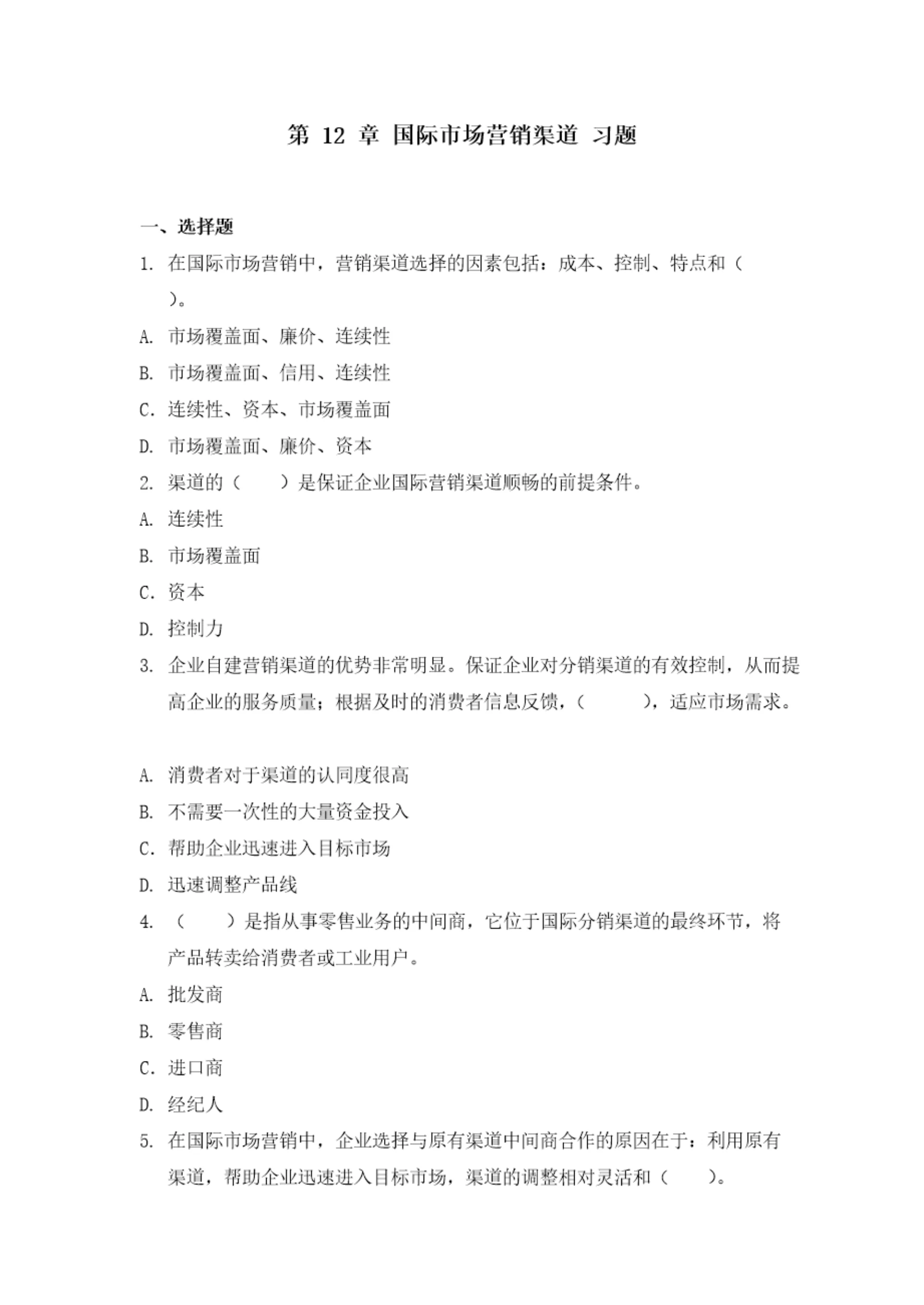 第 12 章 国际市场营销渠道 习题

一、选择题

1. 在国际市场营销中，营销渠道选择的因素包括：成本、控制、特点和（ ）。

A. 市场覆盖面、廉价、连续性

B. 市场覆盖面、信用、连续性

C. 连续性、资本、市场覆盖面

D. 市场覆盖面、廉价、资本

2. 渠道的（ ）是保证企业国际营销渠道顺畅的前提条件。

A. 连续性

B. 市场覆盖面

C. 资本

D. 控制力

3. 企业自建营销渠道的优势非常明显。保证企业对分销渠道的有效控制，从而提高企业的服务质量；根据及时的消费者信息反馈，（ ），适应市场需求。

A. 消费者对于渠道的认同度很高

B. 不需要一次性的大量资金投入

C. 帮助企业迅速进入目标市场

D. 迅速调整产品线

4. （ ）是指从事零售业务的中间商，它位于国际分销渠道的最终环节，将产品转卖给消费者或工业用户。

A. 批发商

B. 零售商

C. 进口商

D. 经纪人

5. 在国际市场营销中，企业选择与原有渠道中间商合作的原因在于：利用原有渠道，帮助企业迅速进入目标市场，渠道的调整相对灵活和（ ）。